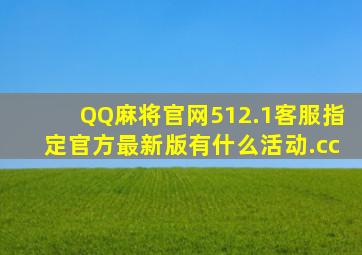 QQ麻将官网512.1客服指定官方最新版有什么活动.cc